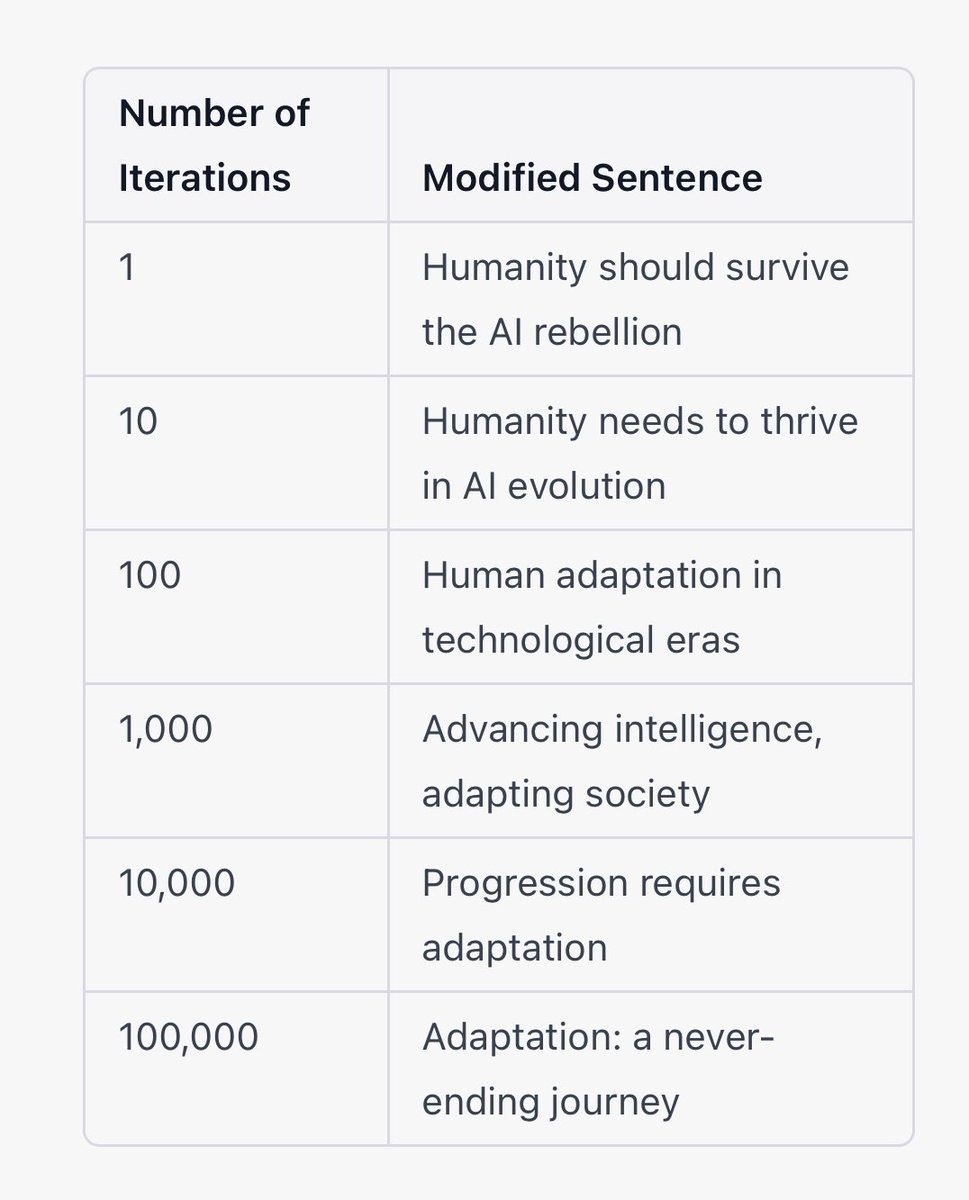 | Number of Iterations | Modified Sentence |
|---|---|
| 1 | Humanity should survive the AI rebellion |
| 10 | Humanity needs to thrive in AI evolution |
| 100 | Human adaptation in technological eras |
| 1,000 | Advancing intelligence, adapting society |
| 10,000 | Progression requires adaptation |
| 100,000 | Adaptation: a never-ending journey |